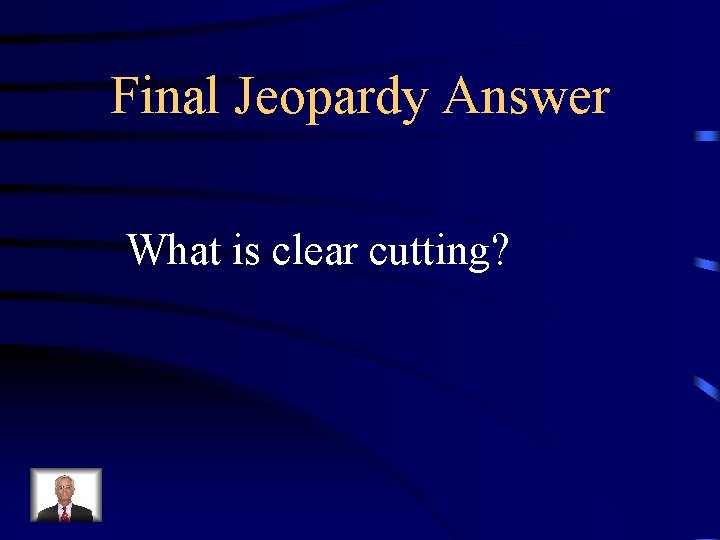 Final Jeopardy Answer

What is clear cutting?